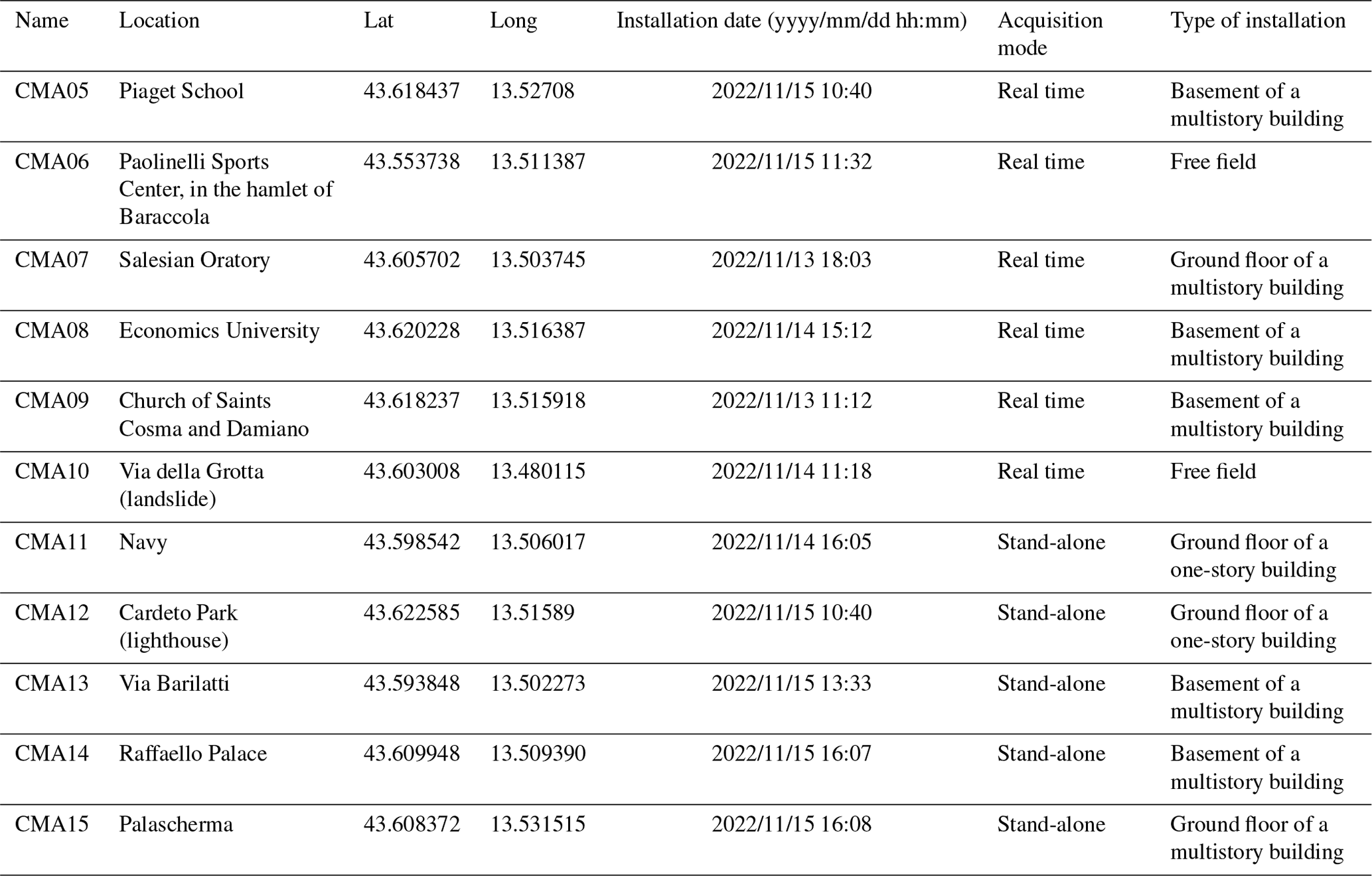 | Name | Location | Lat | Long | Installation date (yyyy/mm/dd hh:mm) | Acquisition mode | Type of installation |
|---|---|---|---|---|---|---|
| CMA05 | Piaget School | 43.618437 | 13.52708 | 2022/11/15 10:40 | Real time | Basement of a multistory building |
| CMA06 | Paolinelli Sports Center, in the hamlet of Baraccola | 43.553738 | 13.511387 | 2022/11/15 11:32 | Real time | Free field |
| CMA07 | Salesian Oratory | 43.605702 | 13.503745 | 2022/11/13 18:03 | Real time | Ground floor of a multistory building |
| CMA08 | Economics University | 43.620228 | 13.516387 | 2022/11/14 15:12 | Real time | Basement of a multistory building |
| CMA09 | Church of Saints Cosma and Damiano | 43.618237 | 13.515918 | 2022/11/13 11:12 | Real time | Basement of a multistory building |
| CMA10 | Via della Grotta (landslide) | 43.603008 | 13.480115 | 2022/11/14 11:18 | Real time | Free field |
| CMA11 | Navy | 43.598542 | 13.506017 | 2022/11/14 16:05 | Stand-alone | Ground floor of a one-story building |
| CMA12 | Cardeto Park (lighthouse) | 43.622585 | 13.51589 | 2022/11/15 10:40 | Stand-alone | Ground floor of a one-story building |
| CMA13 | Via Barilatti | 43.593848 | 13.502273 | 2022/11/15 13:33 | Stand-alone | Basement of a multistory building |
| CMA14 | Raffaello Palace | 43.609948 | 13.509390 | 2022/11/15 16:07 | Stand-alone | Basement of a multistory building |
| CMA15 | Palascherma | 43.608372 | 13.531515 | 2022/11/15 16:08 | Stand-alone | Ground floor of a multistory building |